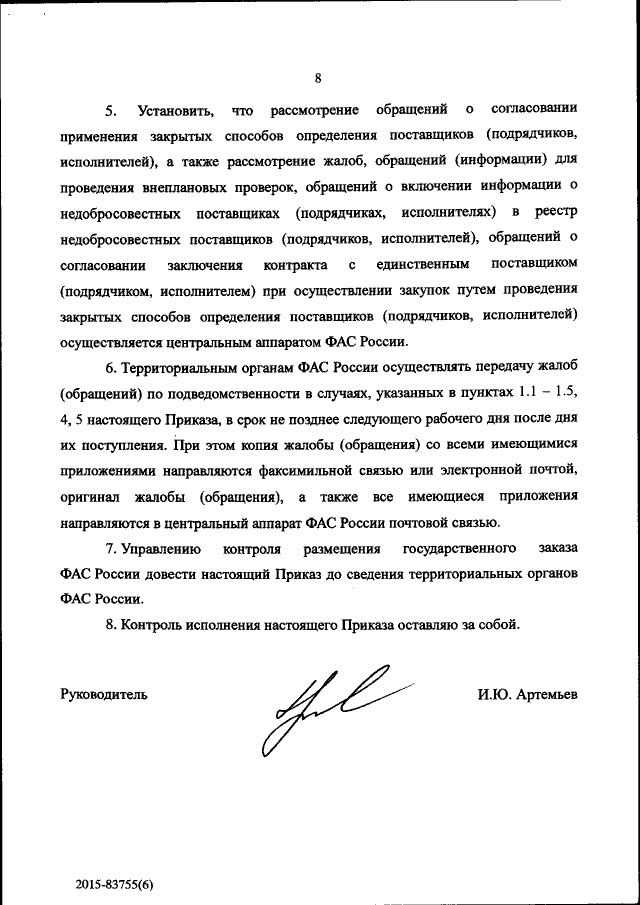 8

5. Установить, что рассмотрение обращений о согласовании применения закрытых способов определения поставщиков (подрядчиков, исполнителей), а также рассмотрение жалоб, обращений (информации) для проведения внеплановых проверок, обращений о включении информации о недобросовестных поставщиках (подрядчиках, исполнителях) в реестр недобросовестных поставщиков (подрядчиков, исполнителей), обращений о согласовании заключения контракта с единственным поставщиком (подрядчиком, исполнителем) при осуществлении закупок путем проведения закрытых способов определения поставщиков (подрядчиков, исполнителей) осуществляется центральным аппаратом ФАС России.

6. Территориальным органам ФАС России осуществлять передачу жалоб (обращений) по подведомственности в случаях, указанных в пунктах 1.1 – 1.5, 4, 5 настоящего Приказа, в срок не позднее следующего рабочего дня после дня их поступления. При этом копия жалобы (обращения) со всеми имеющимися приложениями направляются факсимильной связью или электронной почтой, оригинал жалобы (обращения), а также все имеющиеся приложения направляются в центральный аппарат ФАС России почтовой связью.

7. Управлению контроля размещения государственного заказа ФАС России довести настоящий Приказ до сведения территориальных органов ФАС России.

8. Контроль исполнения настоящего Приказа оставляю за собой.

Руководитель И.Ю. Артемьев

2015-83755(6)